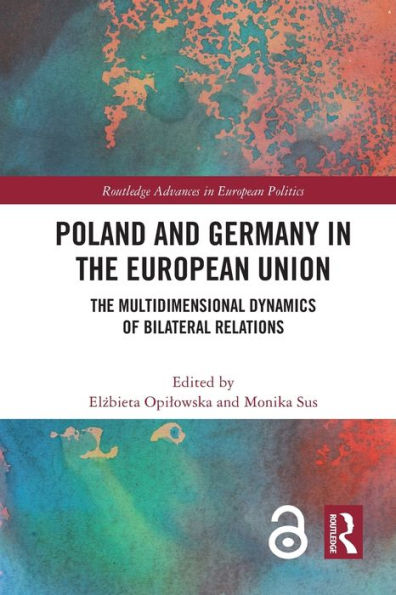 Routledge Advances in European Politics

POLAND AND GERMANY IN THE EUROPEAN UNION

THE MULTIDIMENSIONAL DYNAMICS OF BILATERAL RELATIONS

Edited by
Elżbieta Opiłowska and Monika Sus

ROUTLEDGE